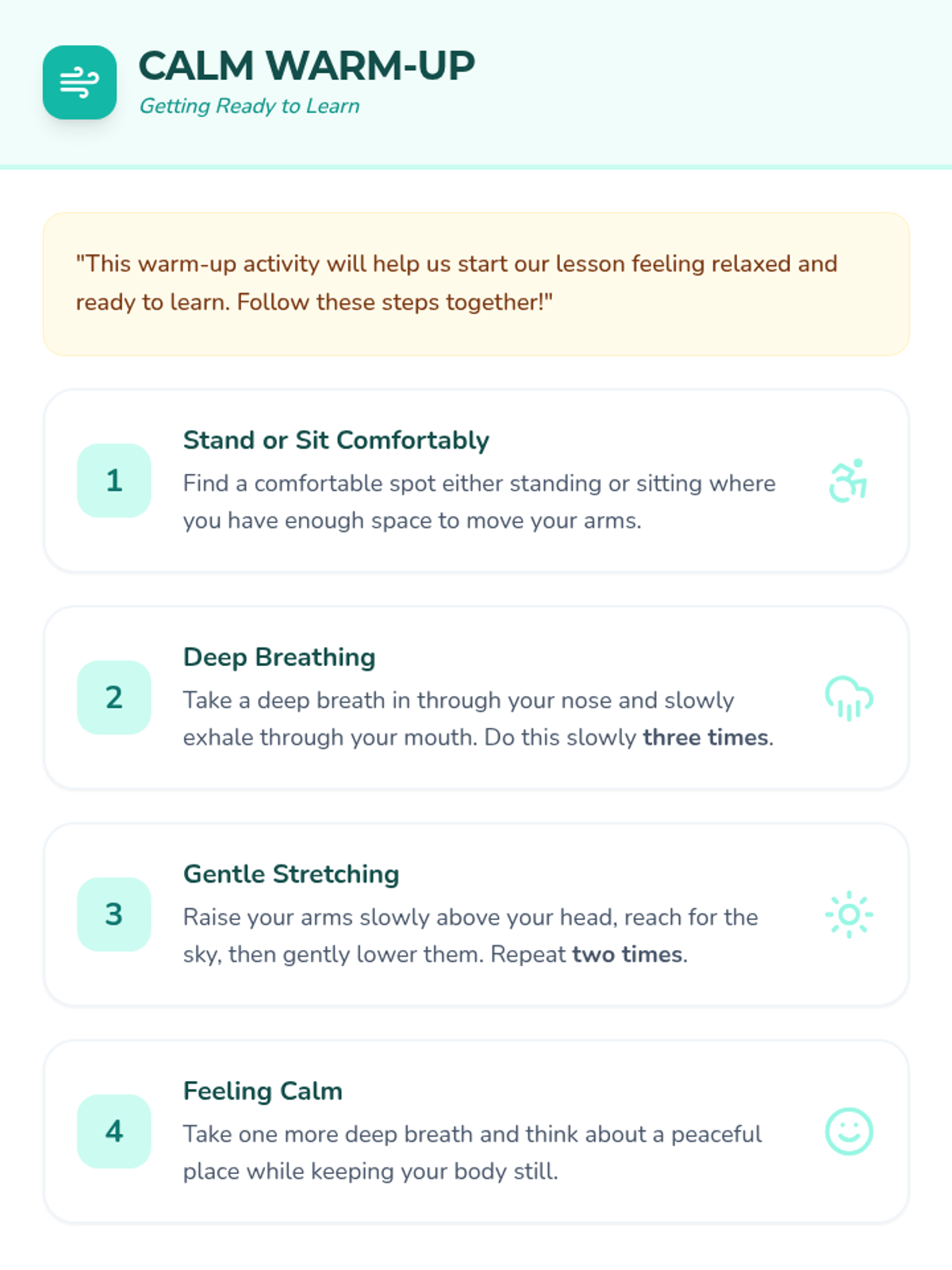 CALM WARM-UP
Getting Ready to Learn

"This warm-up activity will help us start our lesson feeling relaxed and ready to learn. Follow these steps together!"

1
Stand or Sit Comfortably
Find a comfortable spot either standing or sitting where you have enough space to move your arms.

2
Deep Breathing
Take a deep breath in through your nose and slowly exhale through your mouth. Do this slowly three times.

3
Gentle Stretching
Raise your arms slowly above your head, reach for the sky, then gently lower them. Repeat two times.

4
Feeling Calm
Take one more deep breath and think about a peaceful place while keeping your body still.